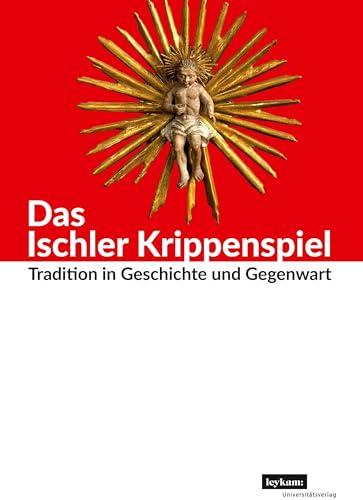 Das
Ischler Krippenspiel

Tradition in Geschichte und Gegenwart

leykam:
Universitätsverlag